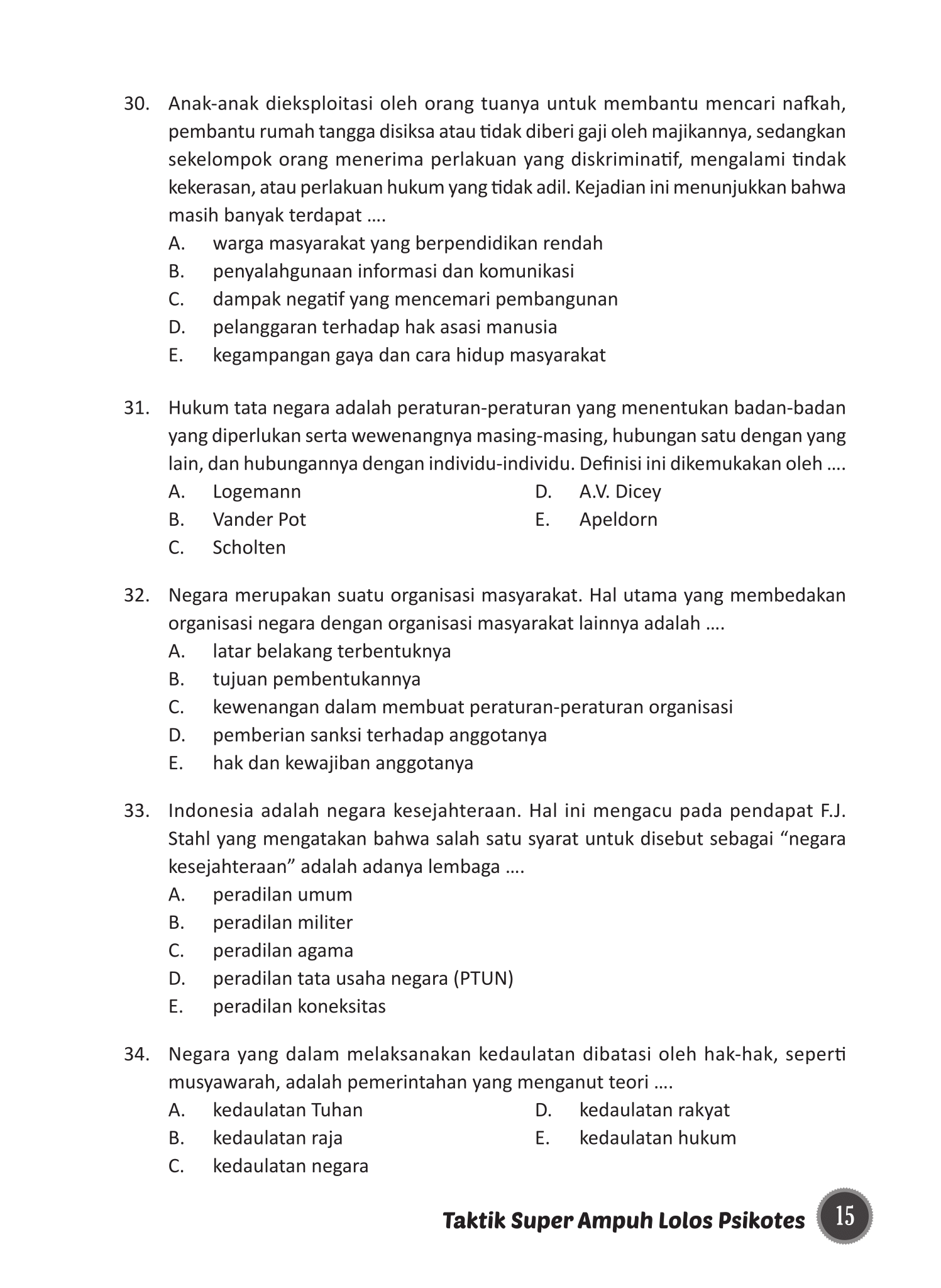 30. Anak-anak dieksploitasi oleh orang tuanya untuk membantu mencari nafkah, pembantu rumah tangga disiksa atau tidak diberi gaji oleh majikannya, sedangkan sekelompok orang menerima perlakuan yang diskriminatif, mengalami tindak kekerasan, atau perlakuan hukum yang tidak adil. Kejadian ini menunjukkan bahwa masih banyak terdapat ....
A. warga masyarakat yang berpendidikan rendah
B. penyalahgunaan informasi dan komunikasi
C. dampak negatif yang mencemari pembangunan
D. pelanggaran terhadap hak asasi manusia
E. kegampangan gaya dan cara hidup masyarakat

31. Hukum tata negara adalah peraturan-peraturan yang menentukan badan-badan yang diperlukan serta wewenangnya masing-masing, hubungan satu dengan yang lain, dan hubungannya dengan individu-individu. Definisi ini dikemukakan oleh ....
A. Logemann
B. Vander Pot
C. Scholten
D. A.V. Dicey
E. Apeldorn

32. Negara merupakan suatu organisasi masyarakat. Hal utama yang membedakan organisasi negara dengan organisasi masyarakat lainnya adalah ....
A. latar belakang terbentuknya
B. tujuan pembentukannya
C. kewenangan dalam membuat peraturan-peraturan organisasi
D. pemberian sanksi terhadap anggotanya
E. hak dan kewajiban anggotanya

33. Indonesia adalah negara kesejahteraan. Hal ini mengacu pada pendapat F.J. Stahl yang mengatakan bahwa salah satu syarat untuk disebut sebagai “negara kesejahteraan” adalah adanya lembaga ....
A. peradilan umum
B. peradilan militer
C. peradilan agama
D. peradilan tata usaha negara (PTUN)
E. peradilan koneksitas

34. Negara yang dalam melaksanakan kedaulatan dibatasi oleh hak-hak, seperti musyawarah, adalah pemerintahan yang menganut teori ....
A. kedaulatan Tuhan
B. kedaulatan raja
C. kedaulatan negara
D. kedaulatan rakyat
E. kedaulatan hukum

Taktik Super Ampuh Lolos Psikotes 15